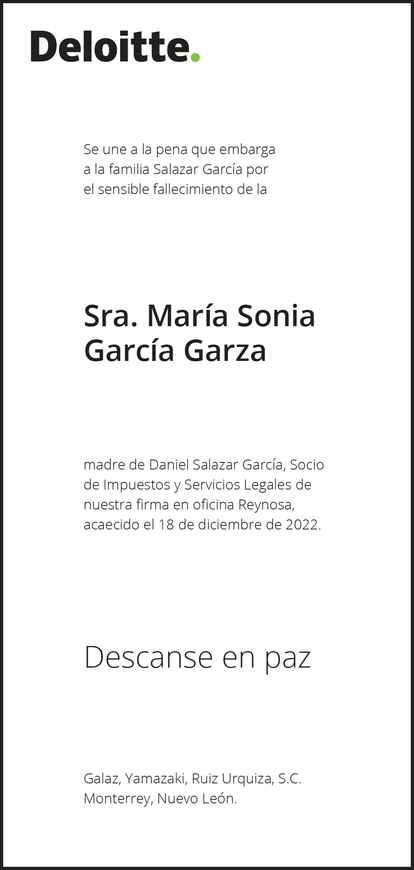 Deloitte.

Se une a la pena que embarga a la familia Salazar García por el sensible fallecimiento de la

Sra. María Sonia García Garza

madre de Daniel Salazar García, Socio de Impuestos y Servicios Legales de nuestra firma en oficina Reynosa, acaecido el 18 de diciembre de 2022.

Descanse en paz

Galaz, Yamazaki, Ruiz Urquiza, S.C.
Monterrey, Nuevo León.